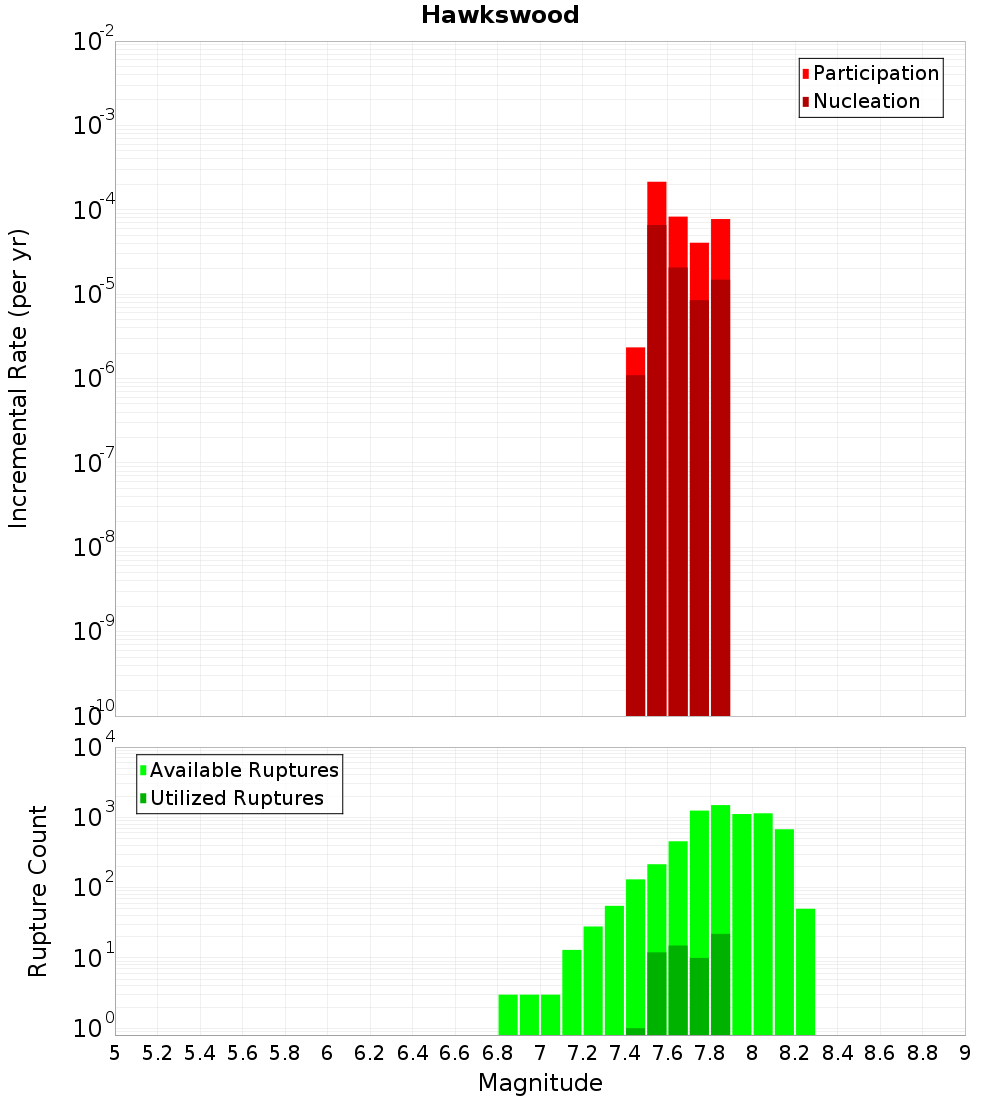 Hawkswood

Participation
Nucleation

Incremental Rate (per yr)

$10^{-2}$
$10^{-3}$
$10^{-4}$
$10^{-5}$
$10^{-6}$
$10^{-7}$
$10^{-8}$
$10^{-9}$
$10^{-10}$

Available Ruptures
Utilized Ruptures

Rupture Count

$10^{4}$
$10^{3}$
$10^{2}$
$10^{1}$
$10^{0}$

5 5.2 5.4 5.6 5.8 6 6.2 6.4 6.6 6.8 7 7.2 7.4 7.6 7.8 8 8.2 8.4 8.6 8.8 9

Magnitude